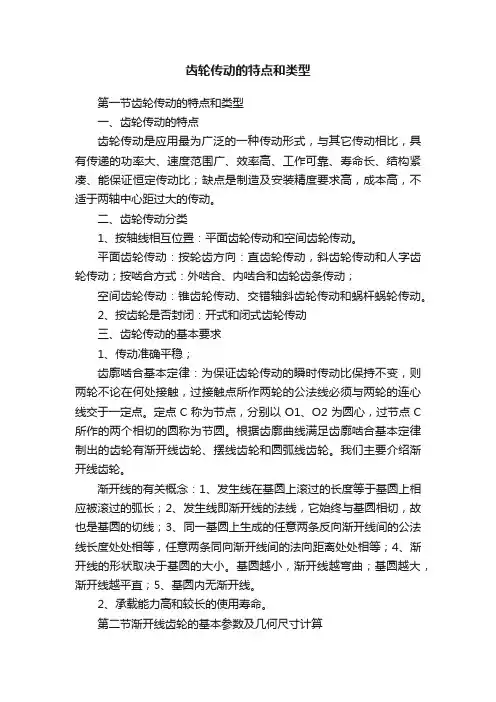 齿轮传动的特点和类型

第一节齿轮传动的特点和类型

一、齿轮传动的特点

齿轮传动是应用最为广泛的一种传动形式，与其它传动相比，具有传递的功率大、速度范围广、效率高、工作可靠、寿命长、结构紧凑、能保证恒定传动比；缺点是制造及安装精度要求高，成本高，不适于两轴中心距过大的传动。

二、齿轮传动分类

1、按轴线相互位置：平面齿轮传动和空间齿轮传动。

平面齿轮传动：按轮齿方向：直齿轮传动，斜齿轮传动和人字齿轮传动；按啮合方式：外啮合、内啮合和齿轮齿条传动；

空间齿轮传动：锥齿轮传动、交错轴斜齿轮传动和蜗杆蜗轮传动。

2、按齿轮是否封闭：开式和闭式齿轮传动

三、齿轮传动的基本要求

1、传动准确平稳；

齿廓啮合基本定律：为保证齿轮传动的瞬时传动比保持不变，则两轮不论在何处接触，过接触点所作两轮的公法线必须与两轮的连心线交于一定点。定点 C 称为节点，分别以 O1、O2 为圆心，过节点 C 所作的两个相切的圆称为节圆。根据齿廓曲线满足齿廓啮合基本定律制出的齿轮有渐开线齿轮、摆线齿轮和圆弧线齿轮。我们主要介绍渐开线齿轮。

渐开线的有关概念：1、发生线在基圆上滚过的长度等于基圆上相应被滚过的弧长；2、发生线即渐开线的法线，它始终与基圆相切，故也是基圆的切线；3、同一基圆上生成的任意两条反向渐开线间的公法线长度处处相等，任意两条同向渐开线间的法向距离处处相等；4、渐开线的形状取决于基圆的大小。基圆越小，渐开线越弯曲；基圆越大，渐开线越平直；5、基圆内无渐开线。

2、承载能力高和较长的使用寿命。

第二节渐开线齿轮的基本参数及几何尺寸计算